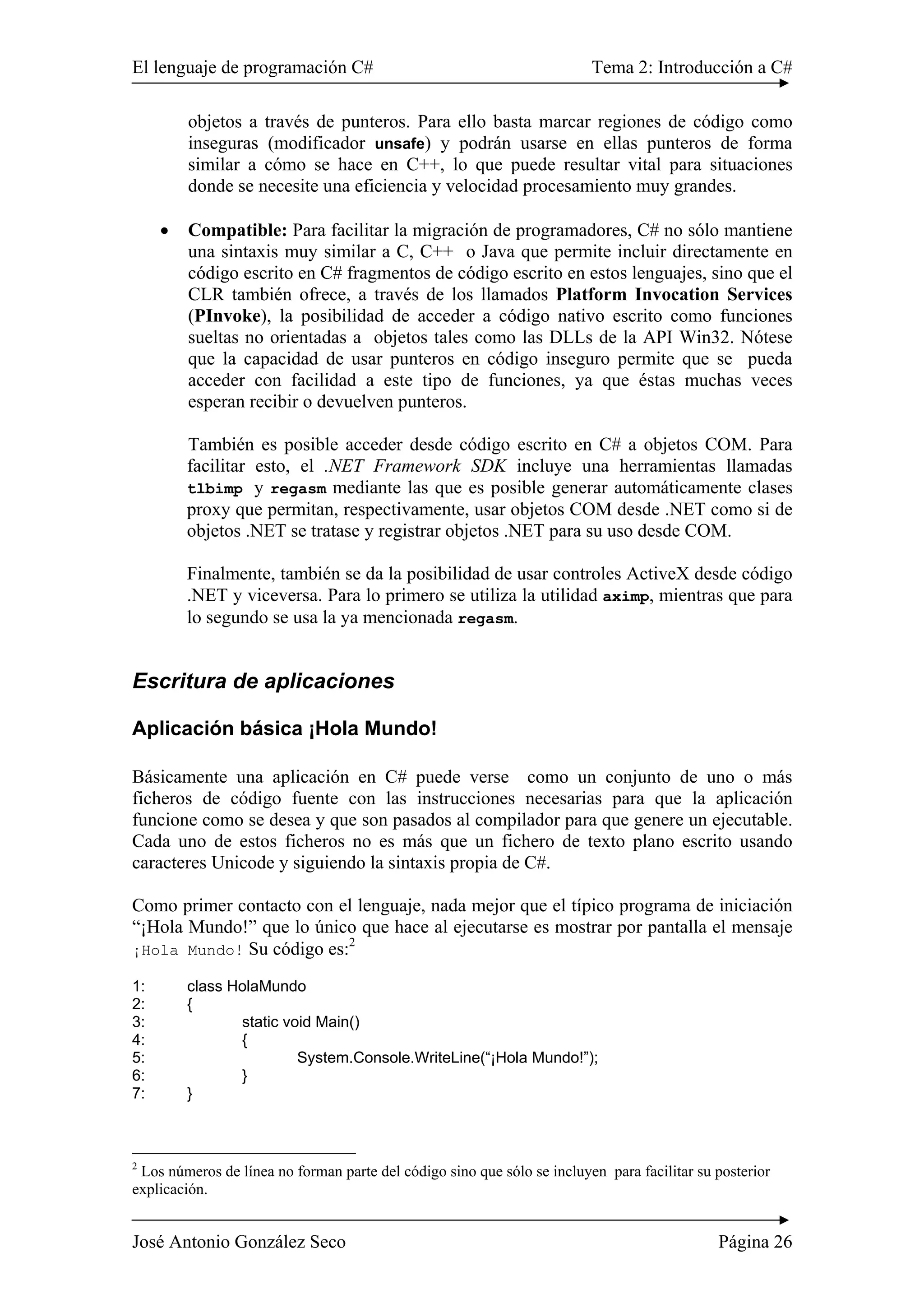 El lenguaje de programación C# Tema 2: Introducción a C#

objetos a través de punteros. Para ello basta marcar regiones de código como inseguras (modificador unsafe) y podrán usarse en ellas punteros de forma similar a cómo se hace en C++, lo que puede resultar vital para situaciones donde se necesite una eficiencia y velocidad procesamiento muy grandes.

• Compatible: Para facilitar la migración de programadores, C# no sólo mantiene una sintaxis muy similar a C, C++ o Java que permite incluir directamente en código escrito en C# fragmentos de código escrito en estos lenguajes, sino que el CLR también ofrece, a través de los llamados Platform Invocation Services (PInvoke), la posibilidad de acceder a código nativo escrito como funciones sueltas no orientadas a objetos tales como las DLLs de la API Win32. Nótese que la capacidad de usar punteros en código inseguro permite que se pueda acceder con facilidad a este tipo de funciones, ya que éstas muchas veces esperan recibir o devuelven punteros.

También es posible acceder desde código escrito en C# a objetos COM. Para facilitar esto, el .NET Framework SDK incluye una herramientas llamadas tlbimp y regasm mediante las que es posible generar automáticamente clases proxy que permitan, respectivamente, usar objetos COM desde .NET como si de objetos .NET se tratase y registrar objetos .NET para su uso desde COM.

Finalmente, también se da la posibilidad de usar controles ActiveX desde código .NET y viceversa. Para lo primero se utiliza la utilidad aximp, mientras que para lo segundo se usa la ya mencionada regasm.

Escritura de aplicaciones

Aplicación básica ¡Hola Mundo!

Básicamente una aplicación en C# puede verse como un conjunto de uno o más ficheros de código fuente con las instrucciones necesarias para que la aplicación funcione como se desea y que son pasados al compilador para que genere un ejecutable. Cada uno de estos ficheros no es más que un fichero de texto plano escrito usando caracteres Unicode y siguiendo la sintaxis propia de C#.

Como primer contacto con el lenguaje, nada mejor que el típico programa de iniciación “¡Hola Mundo!” que lo único que hace al ejecutarse es mostrar por pantalla el mensaje ¡Hola Mundo! Su código es:$^2$

1: class HolaMundo
2: {
3: static void Main()
4: {
5: System.Console.WriteLine(“¡Hola Mundo!”);
6: }
7: }

$^2$ Los números de línea no forman parte del código sino que sólo se incluyen para facilitar su posterior explicación.

José Antonio González Seco Página 26